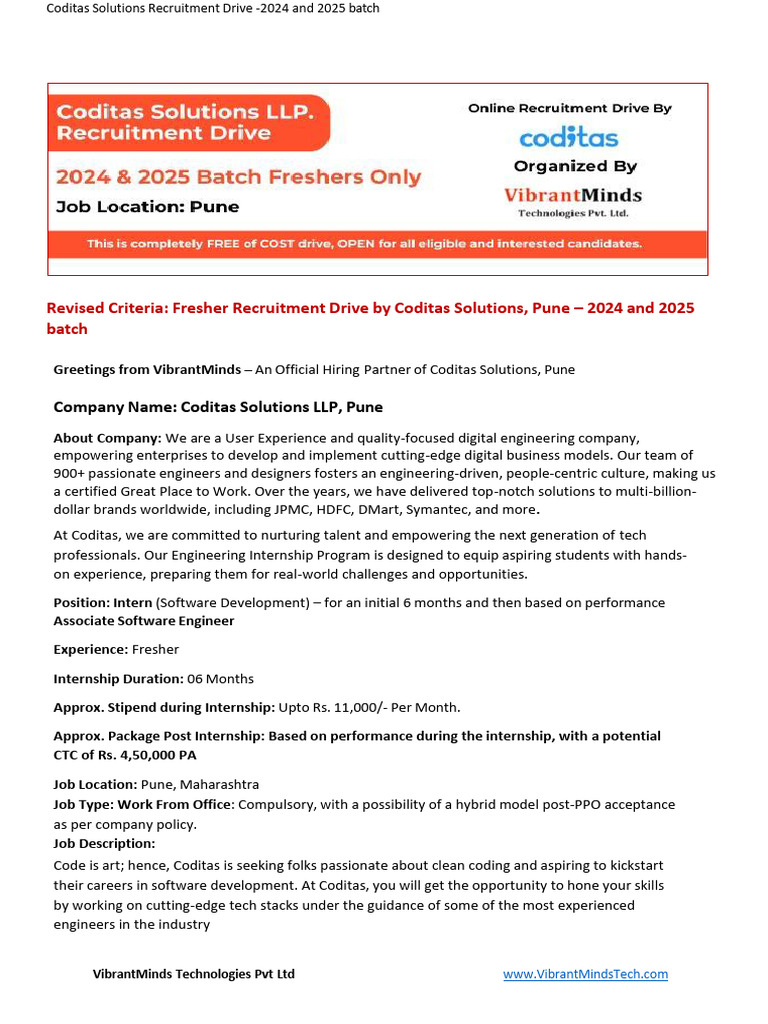 Coditas Solutions Recruitment Drive -2024 and 2025 batch

Coditas Solutions LLP. Recruitment Drive

2024 & 2025 Batch Freshers Only

Job Location: Pune

Online Recruitment Drive By

coditas

Organized By

VibrantMinds Technologies Pvt. Ltd.

This is completely FREE of COST drive, OPEN for all eligible and interested candidates.

Revised Criteria: Fresher Recruitment Drive by Coditas Solutions, Pune – 2024 and 2025 batch

Greetings from VibrantMinds – An Official Hiring Partner of Coditas Solutions, Pune

Company Name: Coditas Solutions LLP, Pune

About Company: We are a User Experience and quality-focused digital engineering company, empowering enterprises to develop and implement cutting-edge digital business models. Our team of 900+ passionate engineers and designers fosters an engineering-driven, people-centric culture, making us a certified Great Place to Work. Over the years, we have delivered top-notch solutions to multi-billion-dollar brands worldwide, including JPMC, HDFC, DMart, Symantec, and more.

At Coditas, we are committed to nurturing talent and empowering the next generation of tech professionals. Our Engineering Internship Program is designed to equip aspiring students with hands-on experience, preparing them for real-world challenges and opportunities.

Position: Intern (Software Development) – for an initial 6 months and then based on performance Associate Software Engineer

Experience: Fresher

Internship Duration: 06 Months

Approx. Stipend during Internship: Upto Rs. 11,000/- Per Month.

Approx. Package Post Internship: Based on performance during the internship, with a potential CTC of Rs. 4,50,000 PA

Job Location: Pune, Maharashtra
Job Type: Work From Office: Compulsory, with a possibility of a hybrid model post-PPO acceptance as per company policy.
Job Description:
Code is art; hence, Coditas is seeking folks passionate about clean coding and aspiring to kickstart their careers in software development. At Coditas, you will get the opportunity to hone your skills by working on cutting-edge tech stacks under the guidance of some of the most experienced engineers in the industry

VibrantMinds Technologies Pvt Ltd www.VibrantMindsTech.com